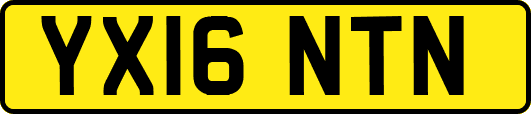 YX16 NTN